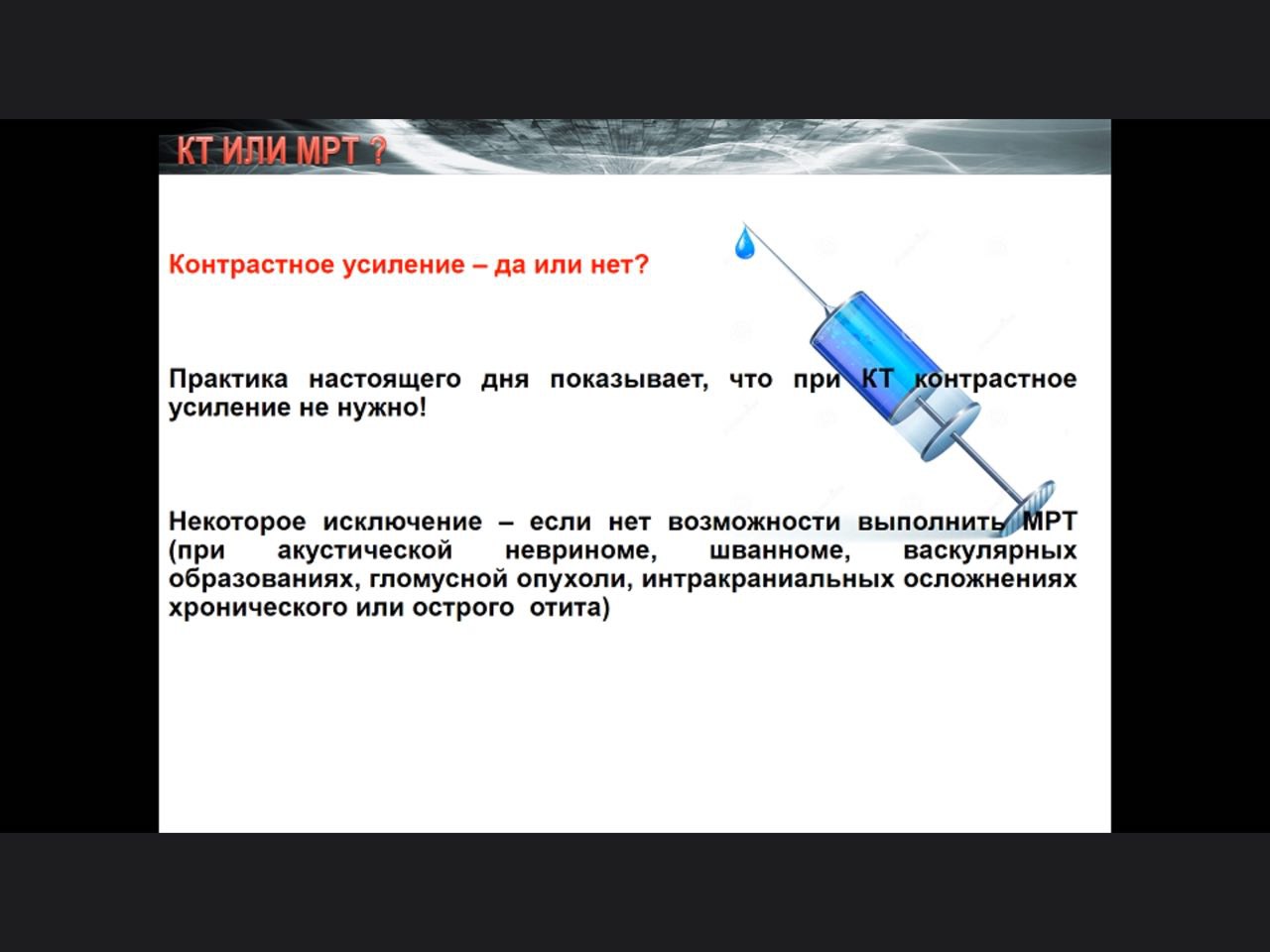 КТ ИЛИ МРТ ?

Контрастное усиление – да или нет?

Практика настоящего дня показывает, что при КТ контрастное усиление не нужно!

Некоторое исключение – если нет возможности выполнить МРТ (при акустической невриноме, шванноме, васкулярных образованиях, гломусной опухоли, интракраниальных осложнениях хронического или острого отита)